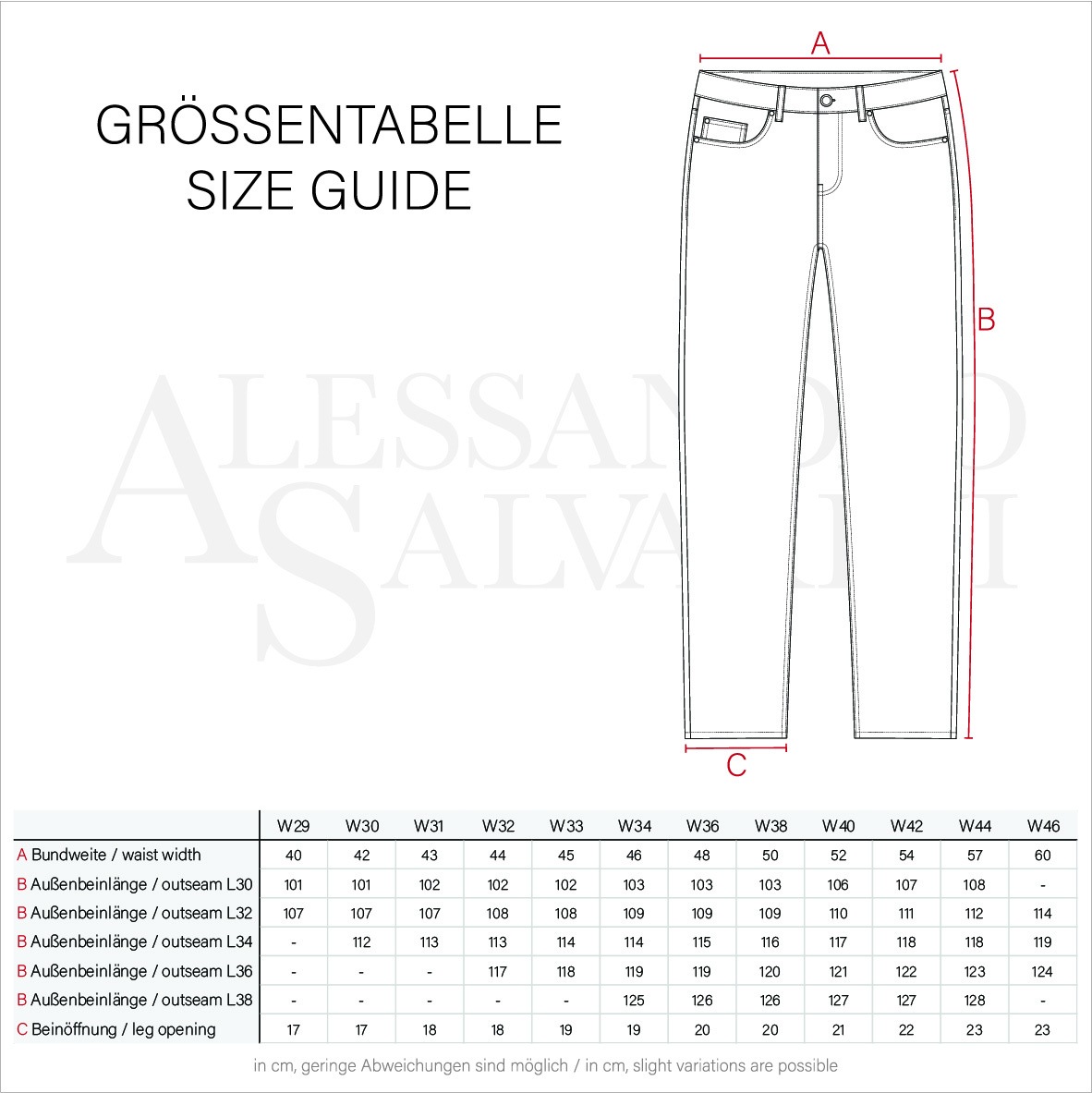 GRÖSSENTABELLE
SIZE GUIDE

A

B

C

ALESSANDRO SALVARINI

| | W29 | W30 | W31 | W32 | W33 | W34 | W36 | W38 | W40 | W42 | W44 | W46 |
|---|---|---|---|---|---|---|---|---|---|---|---|---|
| A Bundweite / waist width | 40 | 42 | 43 | 44 | 45 | 46 | 48 | 50 | 52 | 54 | 57 | 60 |
| B Außenbeinlänge / outseam L30 | 101 | 101 | 102 | 102 | 102 | 103 | 103 | 103 | 106 | 107 | 108 | - |
| B Außenbeinlänge / outseam L32 | 107 | 107 | 107 | 108 | 108 | 109 | 109 | 109 | 110 | 111 | 112 | 114 |
| B Außenbeinlänge / outseam L34 | - | 112 | 113 | 113 | 114 | 114 | 115 | 116 | 117 | 118 | 118 | 119 |
| B Außenbeinlänge / outseam L36 | - | - | - | 117 | 118 | 119 | 119 | 120 | 121 | 122 | 123 | 124 |
| B Außenbeinlänge / outseam L38 | - | - | - | - | - | 125 | 126 | 126 | 127 | 127 | 128 | - |
| C Beinöffnung / leg opening | 17 | 17 | 18 | 18 | 19 | 19 | 20 | 20 | 21 | 22 | 23 | 23 |

in cm, geringe Abweichungen sind möglich / in cm, slight variations are possible